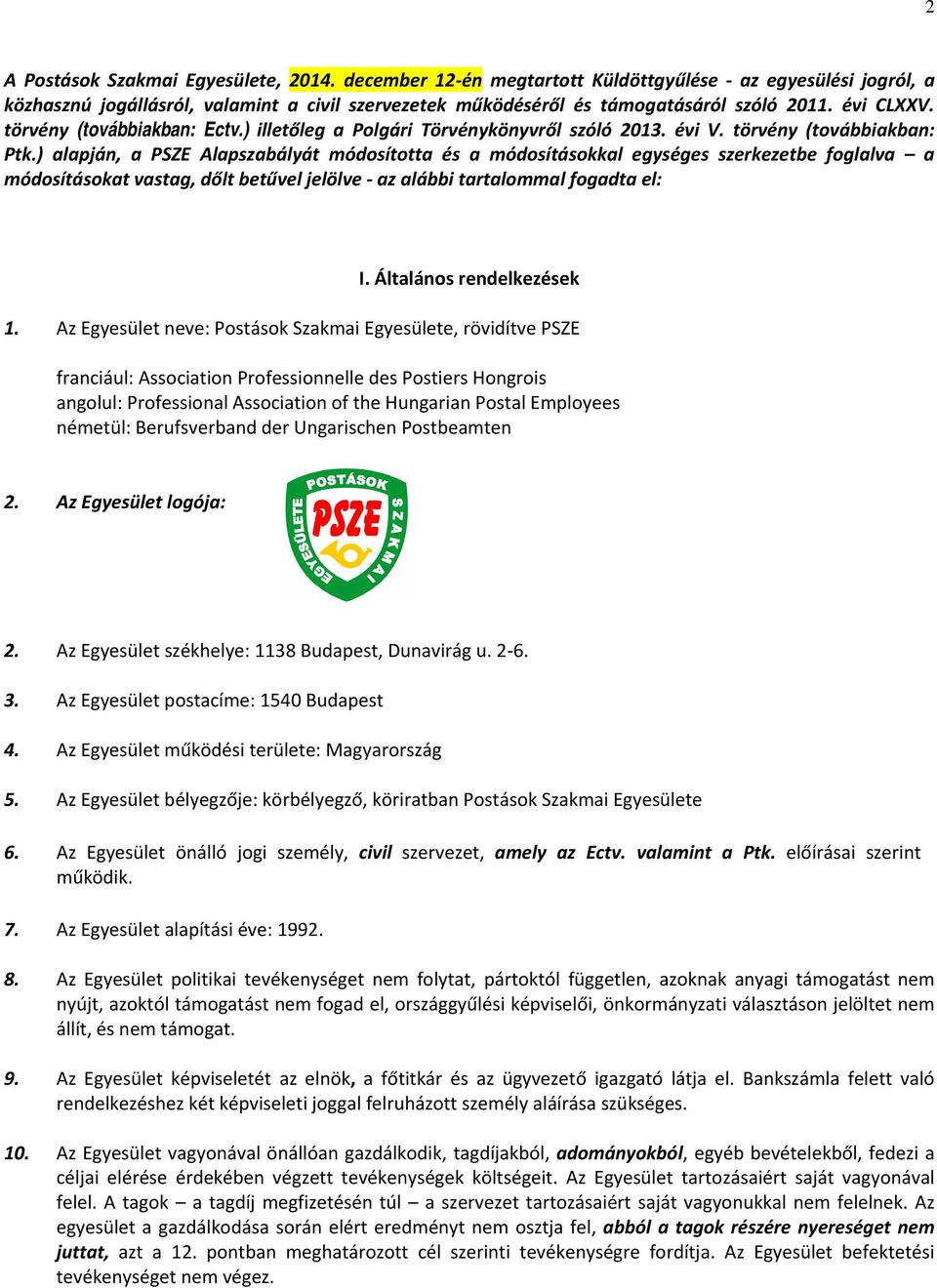 2

A Postások Szakmai Egyesülete, 2014. december 12-én megtartott Küldöttgyűlése - az egyesülési jogról, a közhasznú jogállásról, valamint a civil szervezetek működéséről és támogatásáról szóló 2011. évi CLXXV. törvény (továbbiakban: Ectv.) illetőleg a Polgári Törvénykönyvről szóló 2013. évi V. törvény (továbbiakban: Ptk.) alapján, a PSZE Alapszabályát módosította és a módosításokkal egységes szerkezetbe foglalva – a módosításokat vastag, dőlt betűvel jelölve - az alábbi tartalommal fogadta el:

I. Általános rendelkezések

1. Az Egyesület neve: Postások Szakmai Egyesülete, rövidítve PSZE

franciául: Association Professionnelle des Postiers Hongrois
angolul: Professional Association of the Hungarian Postal Employees
németül: Berufsverband der Ungarischen Postbeamten

2. Az Egyesület logója:

POSTÁSOK SZAKMAI EGYESÜLETE PSZE

2. Az Egyesület székhelye: 1138 Budapest, Dunavirág u. 2-6.

3. Az Egyesület postacíme: 1540 Budapest

4. Az Egyesület működési területe: Magyarország

5. Az Egyesület bélyegzője: körbélyegző, köriratban Postások Szakmai Egyesülete

6. Az Egyesület önálló jogi személy, civil szervezet, amely az Ectv. valamint a Ptk. előírásai szerint működik.

7. Az Egyesület alapítási éve: 1992.

8. Az Egyesület politikai tevékenységet nem folytat, pártoktól független, azoknak anyagi támogatást nem nyújt, azoktól támogatást nem fogad el, országgyűlési képviselői, önkormányzati választáson jelöltet nem állít, és nem támogat.

9. Az Egyesület képviseletét az elnök, a főtitkár és az ügyvezető igazgató látja el. Bankszámla felett való rendelkezéshez két képviseleti joggal felruházott személy aláírása szükséges.

10. Az Egyesület vagyonával önállóan gazdálkodik, tagdíjakból, adományokból, egyéb bevételekből, fedezi a céljai elérése érdekében végzett tevékenységek költségeit. Az Egyesület tartozásaiért saját vagyonával felel. A tagok – a tagdíj megfizetésén túl – a szervezet tartozásaiért saját vagyonukkal nem felelnek. Az egyesület a gazdálkodása során elért eredményt nem osztja fel, abból a tagok részére nyereséget nem juttat, azt a 12. pontban meghatározott cél szerinti tevékenységre fordítja. Az Egyesület befektetési tevékenységet nem végez.